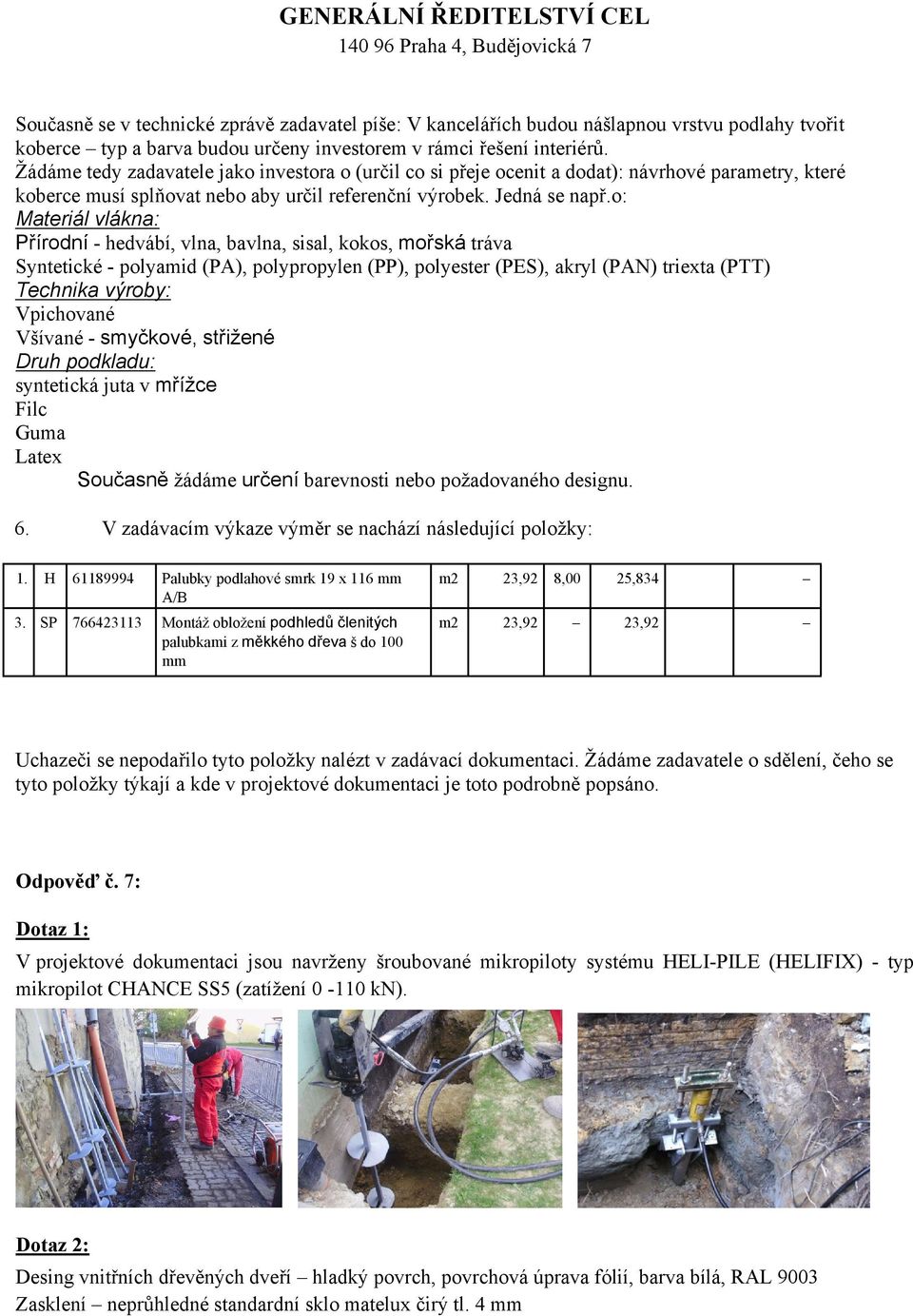 GENERÁLNÍ ŘEDITELSTVÍ CEL
140 96 Praha 4, Budějovická 7

Současně se v technické zprávě zadavatel píše: V kancelářích budou nášlapnou vrstvu podlahy tvořit koberce – typ a barva budou určeny investorem v rámci řešení interiérů.
Žádáme tedy zadavatele jako investora o (určil co si přeje ocenit a dodat): návrhové parametry, které koberce musí splňovat nebo aby určil referenční výrobek. Jedná se např.o:
Materiál vlákna:
Přírodní - hedvábí, vlna, bavlna, sisal, kokos, mořská tráva
Syntetické - polyamid (PA), polypropylen (PP), polyester (PES), akryl (PAN) triexta (PTT)
Technika výroby:
Vpichované
Všívané - smyčkové, střižené
Druh podkladu:
syntetická juta v mřížce
Filc
Guma
Latex
Současně žádáme určení barevnosti nebo požadovaného designu.

6. V zadávacím výkaze výměr se nachází následující položky:

| 1. | H | 61189994 | Palubky podlahové smrk 19 x 116 mm A/B | m2 | 23,92 | 8,00 | 25,834 | – |
|---|---|---|---|---|---|---|---|---|
| 3. | SP | 766423113 | Montáž obložení podhledů členitých palubkami z měkkého dřeva š do 100 mm | m2 | 23,92 | – | 23,92 | – |

Uchazeči se nepodařilo tyto položky nalézt v zadávací dokumentaci. Žádáme zadavatele o sdělení, čeho se tyto položky týkají a kde v projektové dokumentaci je toto podrobně popsáno.

Odpověď č. 7:

Dotaz 1:
V projektové dokumentaci jsou navrženy šroubované mikropiloty systému HELI-PILE (HELIFIX) - typ mikropilot CHANCE SS5 (zatížení 0 -110 kN).

Dotaz 2:
Desing vnitřních dřevěných dveří – hladký povrch, povrchová úprava fólií, barva bílá, RAL 9003
Zasklení – neprůhledné standardní sklo matelux čirý tl. 4 mm